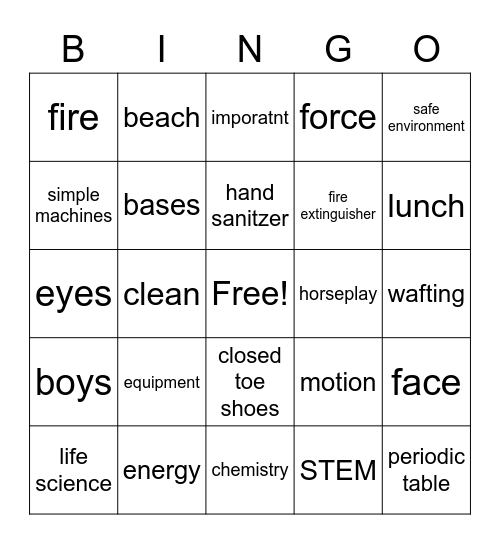 | B | I | N | G | O |
|---|---|---|---|---|
| fire | beach | imporatnt | force | safe environment |
| simple machines | bases | hand sanitzer | fire extinguisher | lunch |
| eyes | clean | Free! | horseplay | wafting |
| boys | equipment | closed toe shoes | motion | face |
| life science | energy | chemistry | STEM | periodic table |